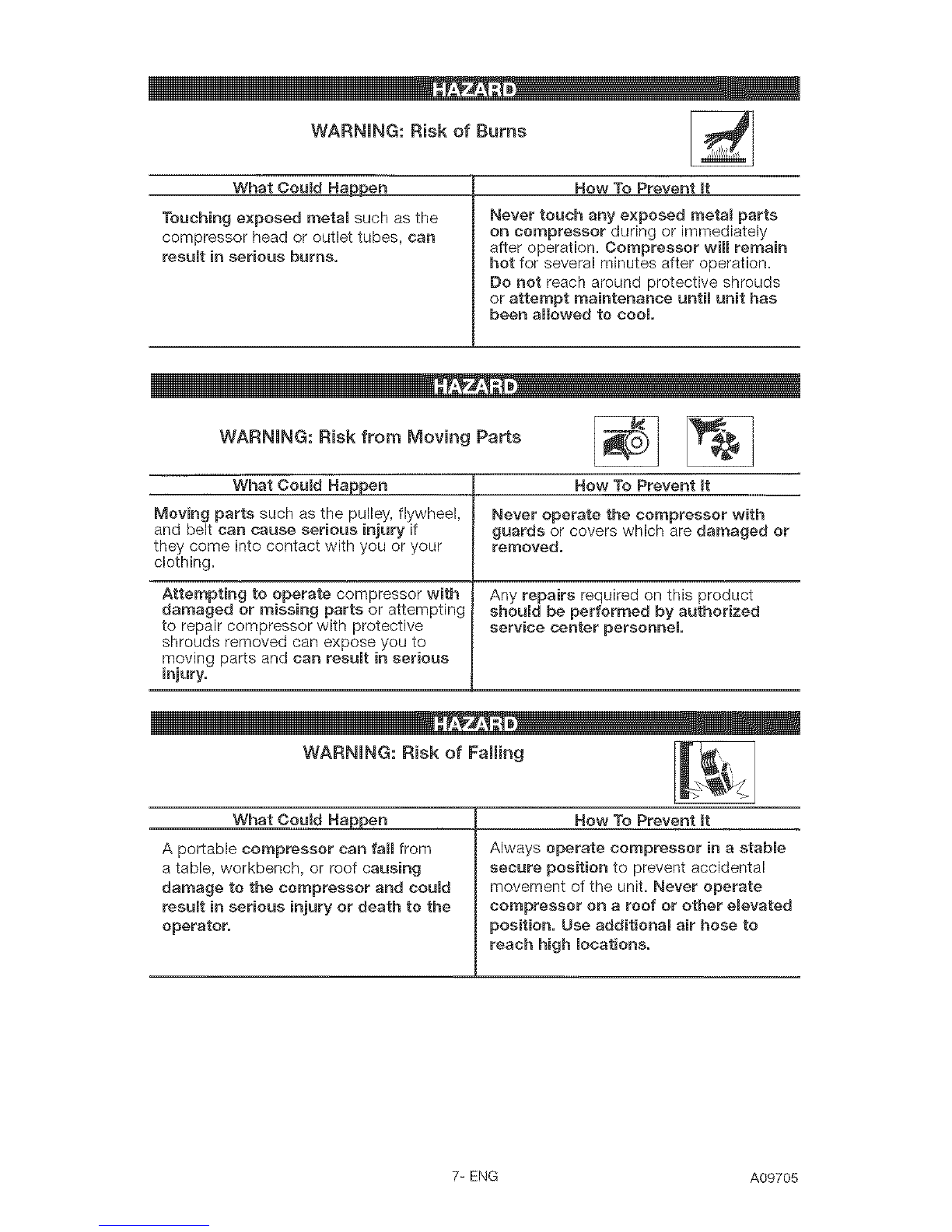 HAZARD

WARNING: Risk of Burns

| What Could Happen | How To Prevent It |
|---|---|
| Touching exposed metal such as the compressor head or outlet tubes, can result in serious burns. | Never touch any exposed metal parts on compressor during or immediately after operation. Compressor will remain hot for several minutes after operation. Do not reach around protective shrouds or attempt maintenance until unit has been allowed to cool. |

HAZARD

WARNING: Risk from Moving Parts

| What Could Happen | How To Prevent It |
|---|---|
| Moving parts such as the pulley, flywheel, and belt can cause serious injury if they come into contact with you or your clothing. | Never operate the compressor with guards or covers which are damaged or removed. |
| Attempting to operate compressor with damaged or missing parts or attempting to repair compressor with protective shrouds removed can expose you to moving parts and can result in serious injury. | Any repairs required on this product should be performed by authorized service center personnel. |

HAZARD

WARNING: Risk of Falling

| What Could Happen | How To Prevent It |
|---|---|
| A portable compressor can fall from a table, workbench, or roof causing damage to the compressor and could result in serious injury or death to the operator. | Always operate compressor in a stable secure position to prevent accidental movement of the unit. Never operate compressor on a roof or other elevated position. Use additional air hose to reach high locations. |

7- ENG

A09705